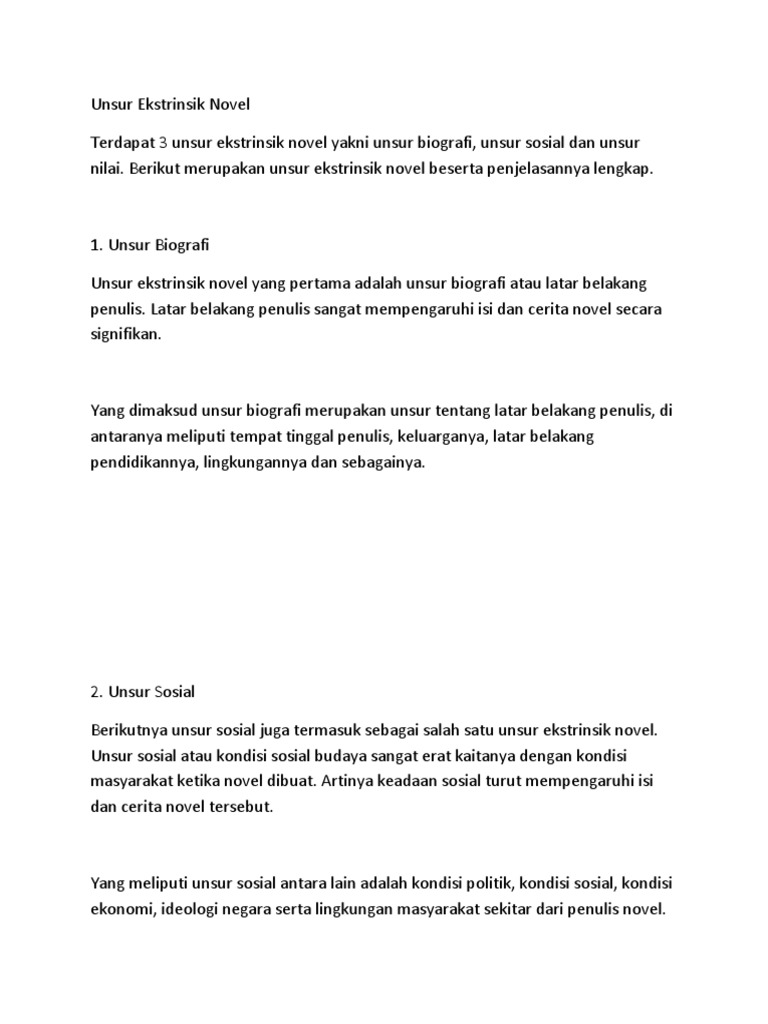 Unsur Ekstrinsik Novel

Terdapat 3 unsur ekstrinsik novel yakni unsur biografi, unsur sosial dan unsur nilai. Berikut merupakan unsur ekstrinsik novel beserta penjelasannya lengkap.

1. Unsur Biografi

Unsur ekstrinsik novel yang pertama adalah unsur biografi atau latar belakang penulis. Latar belakang penulis sangat mempengaruhi isi dan cerita novel secara signifikan.

Yang dimaksud unsur biografi merupakan unsur tentang latar belakang penulis, di antaranya meliputi tempat tinggal penulis, keluarganya, latar belakang pendidikannya, lingkungannya dan sebagainya.

2. Unsur Sosial

Berikutnya unsur sosial juga termasuk sebagai salah satu unsur ekstrinsik novel. Unsur sosial atau kondisi sosial budaya sangat erat kaitanya dengan kondisi masyarakat ketika novel dibuat. Artinya keadaan sosial turut mempengaruhi isi dan cerita novel tersebut.

Yang meliputi unsur sosial antara lain adalah kondisi politik, kondisi sosial, kondisi ekonomi, ideologi negara serta lingkungan masyarakat sekitar dari penulis novel.